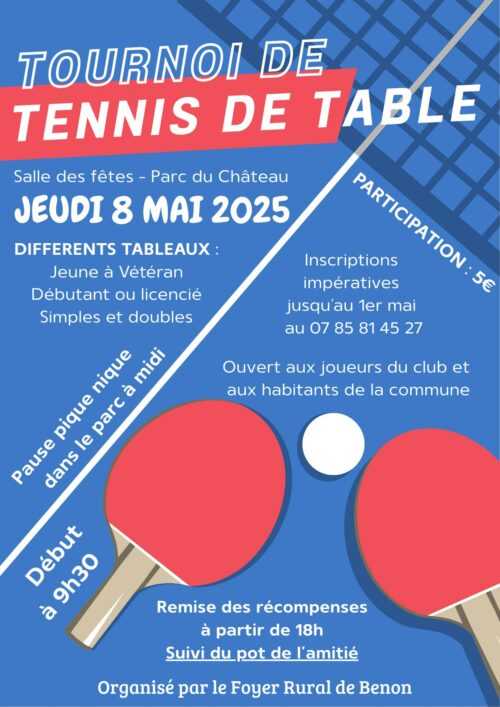 TOURNOI DE
TENNIS DE TABLE

Salle des fêtes - Parc du Château
JEUDI 8 MAI 2025

DIFFERENTS TABLEAUX :
Jeune à Vétéran
Débutant ou licencié
Simples et doubles

PARTICIPATION : 5€

Inscriptions impératives jusqu'au 1er mai au 07 85 81 45 27

Ouvert aux joueurs du club et aux habitants de la commune

Pause pique nique dans le parc à midi

Début à 9h30

Remise des récompenses à partir de 18h
Suivi du pot de l'amitié

Organisé par le Foyer Rural de Benon